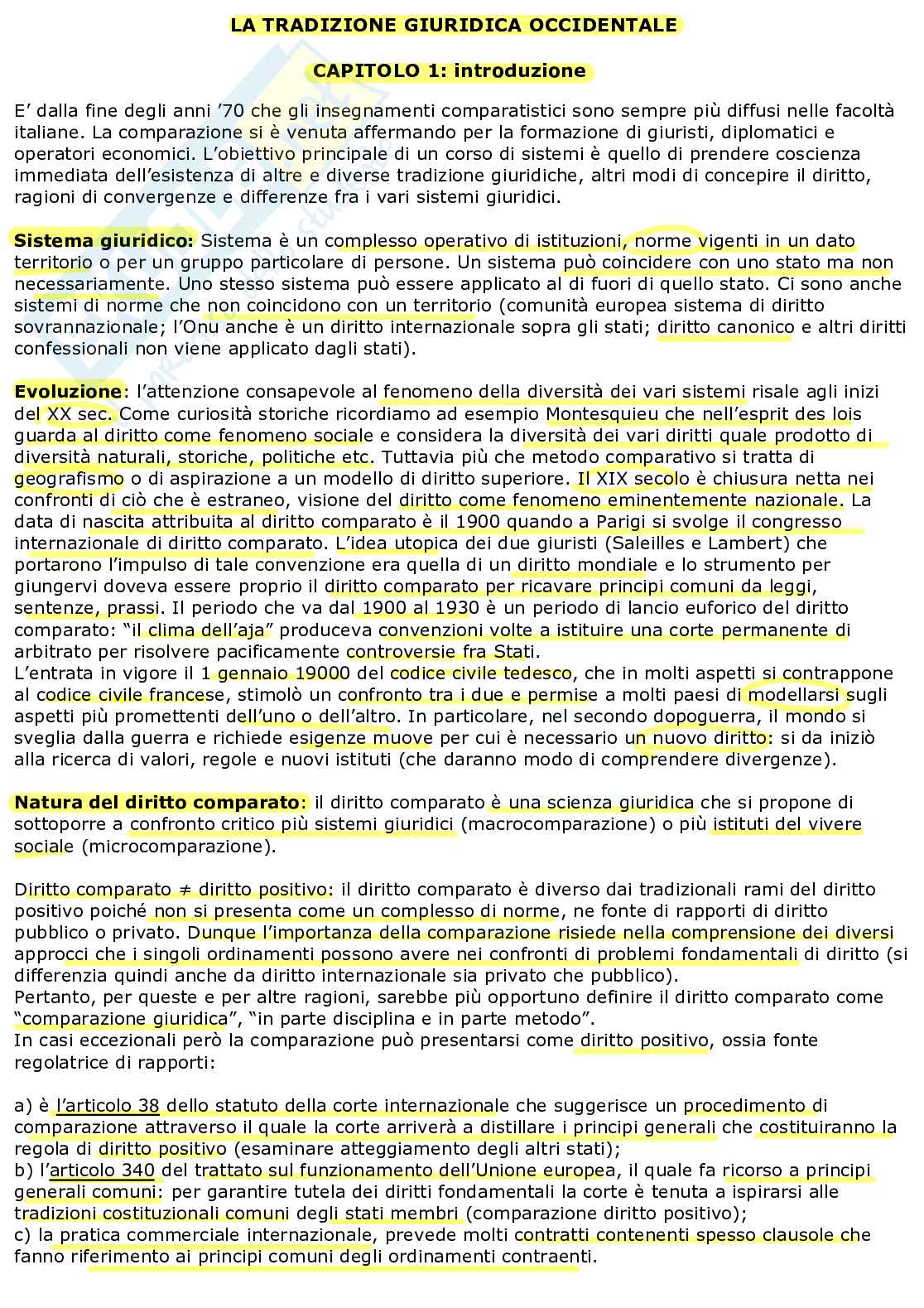 LA TRADIZIONE GIURIDICA OCCIDENTALE

CAPITOLO 1: introduzione

E' dalla fine degli anni '70 che gli insegnamenti comparatistici sono sempre più diffusi nelle facoltà italiane. La comparazione si è venuta affermando per la formazione di giuristi, diplomatici e operatori economici. L'obiettivo principale di un corso di sistemi è quello di prendere coscienza immediata dell'esistenza di altre e diverse tradizione giuridiche, altri modi di concepire il diritto, ragioni di convergenze e differenze fra i vari sistemi giuridici.

Sistema giuridico: Sistema è un complesso operativo di istituzioni, norme vigenti in un dato territorio o per un gruppo particolare di persone. Un sistema può coincidere con uno stato ma non necessariamente. Uno stesso sistema può essere applicato al di fuori di quello stato. Ci sono anche sistemi di norme che non coincidono con un territorio (comunità europea sistema di diritto sovrannazionale; l'Onu anche è un diritto internazionale sopra gli stati; diritto canonico e altri diritti confessionali non viene applicato dagli stati).

Evoluzione: l'attenzione consapevole al fenomeno della diversità dei vari sistemi risale agli inizi del XX sec. Come curiosità storiche ricordiamo ad esempio Montesquieu che nell'esprit des lois guarda al diritto come fenomeno sociale e considera la diversità dei vari diritti quale prodotto di diversità naturali, storiche, politiche etc. Tuttavia più che metodo comparativo si tratta di geografismo o di aspirazione a un modello di diritto superiore. Il XIX secolo è chiusura netta nei confronti di ciò che è estraneo, visione del diritto come fenomeno eminentemente nazionale. La data di nascita attribuita al diritto comparato è il 1900 quando a Parigi si svolge il congresso internazionale di diritto comparato. L'idea utopica dei due giuristi (Saleilles e Lambert) che portarono l'impulso di tale convenzione era quella di un diritto mondiale e lo strumento per giungervi doveva essere proprio il diritto comparato per ricavare principi comuni da leggi, sentenze, prassi. Il periodo che va dal 1900 al 1930 è un periodo di lancio euforico del diritto comparato: "il clima dell'aja" produceva convenzioni volte a istituire una corte permanente di arbitrato per risolvere pacificamente controversie fra Stati.
L'entrata in vigore il 1 gennaio 19000 del codice civile tedesco, che in molti aspetti si contrappone al codice civile francese, stimolò un confronto tra i due e permise a molti paesi di modellarsi sugli aspetti più promettenti dell'uno o dell'altro. In particolare, nel secondo dopoguerra, il mondo si sveglia dalla guerra e richiede esigenze muove per cui è necessario un nuovo diritto: si da iniziò alla ricerca di valori, regole e nuovi istituti (che daranno modo di comprendere divergenze).

Natura del diritto comparato: il diritto comparato è una scienza giuridica che si propone di sottoporre a confronto critico più sistemi giuridici (macrocomparazione) o più istituti del vivere sociale (microcomparazione).

Diritto comparato ≠ diritto positivo: il diritto comparato è diverso dai tradizionali rami del diritto positivo poiché non si presenta come un complesso di norme, ne fonte di rapporti di diritto pubblico o privato. Dunque l'importanza della comparazione risiede nella comprensione dei diversi approcci che i singoli ordinamenti possono avere nei confronti di problemi fondamentali di diritto (si differenzia quindi anche da diritto internazionale sia privato che pubblico).
Pertanto, per queste e per altre ragioni, sarebbe più opportuno definire il diritto comparato come "comparazione giuridica", "in parte disciplina e in parte metodo".
In casi eccezionali però la comparazione può presentarsi come diritto positivo, ossia fonte regolatrice di rapporti:

a) è l'articolo 38 dello statuto della corte internazionale che suggerisce un procedimento di comparazione attraverso il quale la corte arriverà a distillare i principi generali che costituiranno la regola di diritto positivo (esaminare atteggiamento degli altri stati);
b) l'articolo 340 del trattato sul funzionamento dell'Unione europea, il quale fa ricorso a principi generali comuni: per garantire tutela dei diritti fondamentali la corte è tenuta a ispirarsi alle tradizioni costituzionali comuni degli stati membri (comparazione diritto positivo);
c) la pratica commerciale internazionale, prevede molti contratti contenenti spesso clausole che fanno riferimento ai principi comuni degli ordinamenti contraenti.